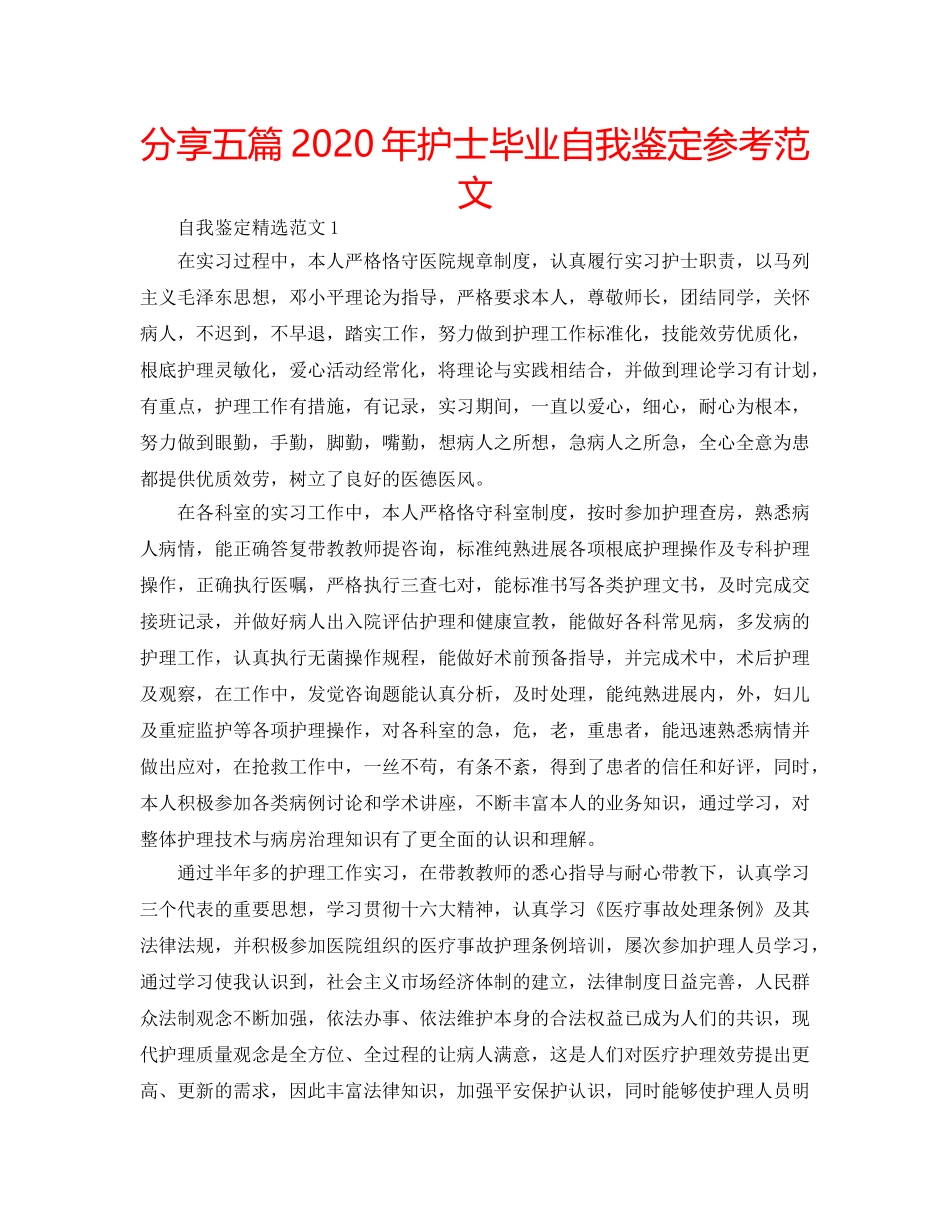 分享五篇 2020 年护士毕业自我鉴定参考范文

自我鉴定精选范文 1

在实习过程中，本人严格恪守医院规章制度，认真履行实习护士职责，以马列主义毛泽东思想，邓小平理论为指导，严格要求本人，尊敬师长，团结同学，关怀病人，不迟到，不早退，踏实工作，努力做到护理工作标准化，技能效劳优质化，根底护理灵敏化，爱心活动经常化，将理论与实践相结合，并做到理论学习有计划，有重点，护理工作有措施，有记录，实习期间，一直以爱心，细心，耐心为根本，努力做到眼勤，手勤，脚勤，嘴勤，想病人之所想，急病人之所急，全心全意为患都提供优质效劳，树立了良好的医德医风。

在各科室的实习工作中，本人严格恪守科室制度，按时参加护理查房，熟悉病人病情，能正确答复带教教师提咨询，标准纯熟进展各项根底护理操作及专科护理操作，正确执行医嘱，严格执行三查七对，能标准书写各类护理文书，及时完成交接班记录，并做好病人出入院评估护理和健康宣教，能做好各科常见病，多发病的护理工作，认真执行无菌操作规程，能做好术前预备指导，并完成术中，术后护理及观察，在工作中，发觉咨询题能认真分析，及时处理，能纯熟进展内，外，妇儿及重症监护等各项护理操作，对各科室的急，危，老，重患者，能迅速熟悉病情并做出应对，在抢救工作中，一丝不苟，有条不紊，得到了患者的信任和好评，同时，本人积极参加各类病例讨论和学术讲座，不断丰富本人的业务知识，通过学习，对整体护理技术与病房治理知识有了更全面的认识和理解。

通过半年多的护理工作实习，在带教教师的悉心指导与耐心带教下，认真学习三个代表的重要思想，学习贯彻十六大精神，认真学习《医疗事故处理条例》及其法律法规，并积极参加医院组织的医疗事故护理条例培训，屡次参加护理人员学习，通过学习使我认识到，社会主义市场经济体制的建立，法律制度日益完善，人民群众法制观念不断加强，依法办事、依法维护本身的合法权益已成为人们的共识，现代护理质量观念是全方位、全过程的让病人满意，这是人们对医疗护理效劳提出更高、更新的需求，因此丰富法律知识，加强平安保护认识，同时能够使护理人员明